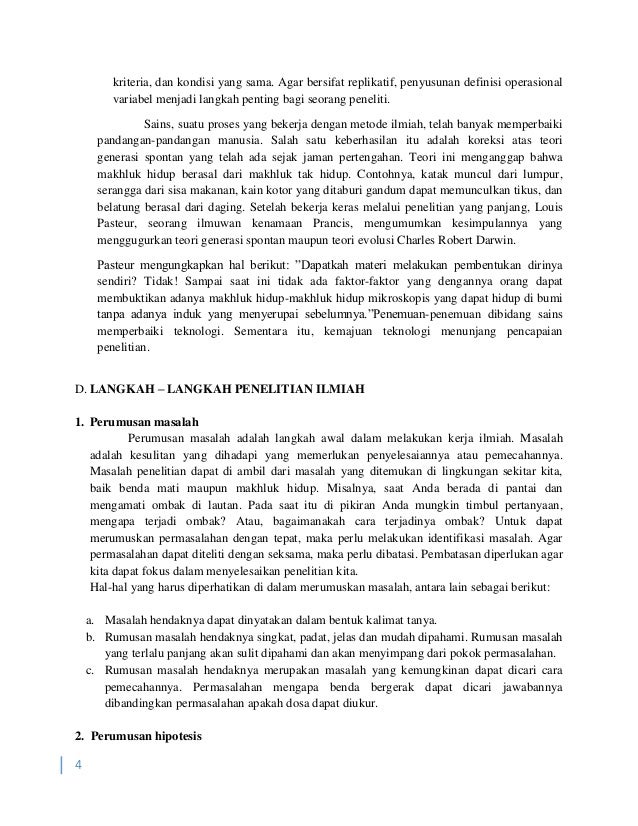 kriteria, dan kondisi yang sama. Agar bersifat replikatif, penyusunan definisi operasional variabel menjadi langkah penting bagi seorang peneliti.

Sains, suatu proses yang bekerja dengan metode ilmiah, telah banyak memperbaiki pandangan-pandangan manusia. Salah satu keberhasilan itu adalah koreksi atas teori generasi spontan yang telah ada sejak jaman pertengahan. Teori ini menganggap bahwa makhluk hidup berasal dari makhluk tak hidup. Contohnya, katak muncul dari lumpur, serangga dari sisa makanan, kain kotor yang ditaburi gandum dapat memunculkan tikus, dan belatung berasal dari daging. Setelah bekerja keras melalui penelitian yang panjang, Louis Pasteur, seorang ilmuwan kenamaan Prancis, mengumumkan kesimpulannya yang menggugurkan teori generasi spontan maupun teori evolusi Charles Robert Darwin.

Pasteur mengungkapkan hal berikut: "Dapatkah materi melakukan pembentukan dirinya sendiri? Tidak! Sampai saat ini tidak ada faktor-faktor yang dengannya orang dapat membuktikan adanya makhluk hidup-makhluk hidup mikroskopis yang dapat hidup di bumi tanpa adanya induk yang menyerupai sebelumnya."Penemuan-penemuan dibidang sains memperbaiki teknologi. Sementara itu, kemajuan teknologi menunjang pencapaian penelitian.

D. LANGKAH – LANGKAH PENELITIAN ILMIAH

1. Perumusan masalah
Perumusan masalah adalah langkah awal dalam melakukan kerja ilmiah. Masalah adalah kesulitan yang dihadapi yang memerlukan penyelesaiannya atau pemecahannya. Masalah penelitian dapat di ambil dari masalah yang ditemukan di lingkungan sekitar kita, baik benda mati maupun makhluk hidup. Misalnya, saat Anda berada di pantai dan mengamati ombak di lautan. Pada saat itu di pikiran Anda mungkin timbul pertanyaan, mengapa terjadi ombak? Atau, bagaimanakah cara terjadinya ombak? Untuk dapat merumuskan permasalahan dengan tepat, maka perlu melakukan identifikasi masalah. Agar permasalahan dapat diteliti dengan seksama, maka perlu dibatasi. Pembatasan diperlukan agar kita dapat fokus dalam menyelesaikan penelitian kita.
Hal-hal yang harus diperhatikan di dalam merumuskan masalah, antara lain sebagai berikut:

a. Masalah hendaknya dapat dinyatakan dalam bentuk kalimat tanya.
b. Rumusan masalah hendaknya singkat, padat, jelas dan mudah dipahami. Rumusan masalah yang terlalu panjang akan sulit dipahami dan akan menyimpang dari pokok permasalahan.
c. Rumusan masalah hendaknya merupakan masalah yang kemungkinan dapat dicari cara pemecahannya. Permasalahan mengapa benda bergerak dapat dicari jawabannya dibandingkan permasalahan apakah dosa dapat diukur.

2. Perumusan hipotesis

4